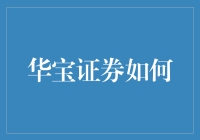 华宝证券如何